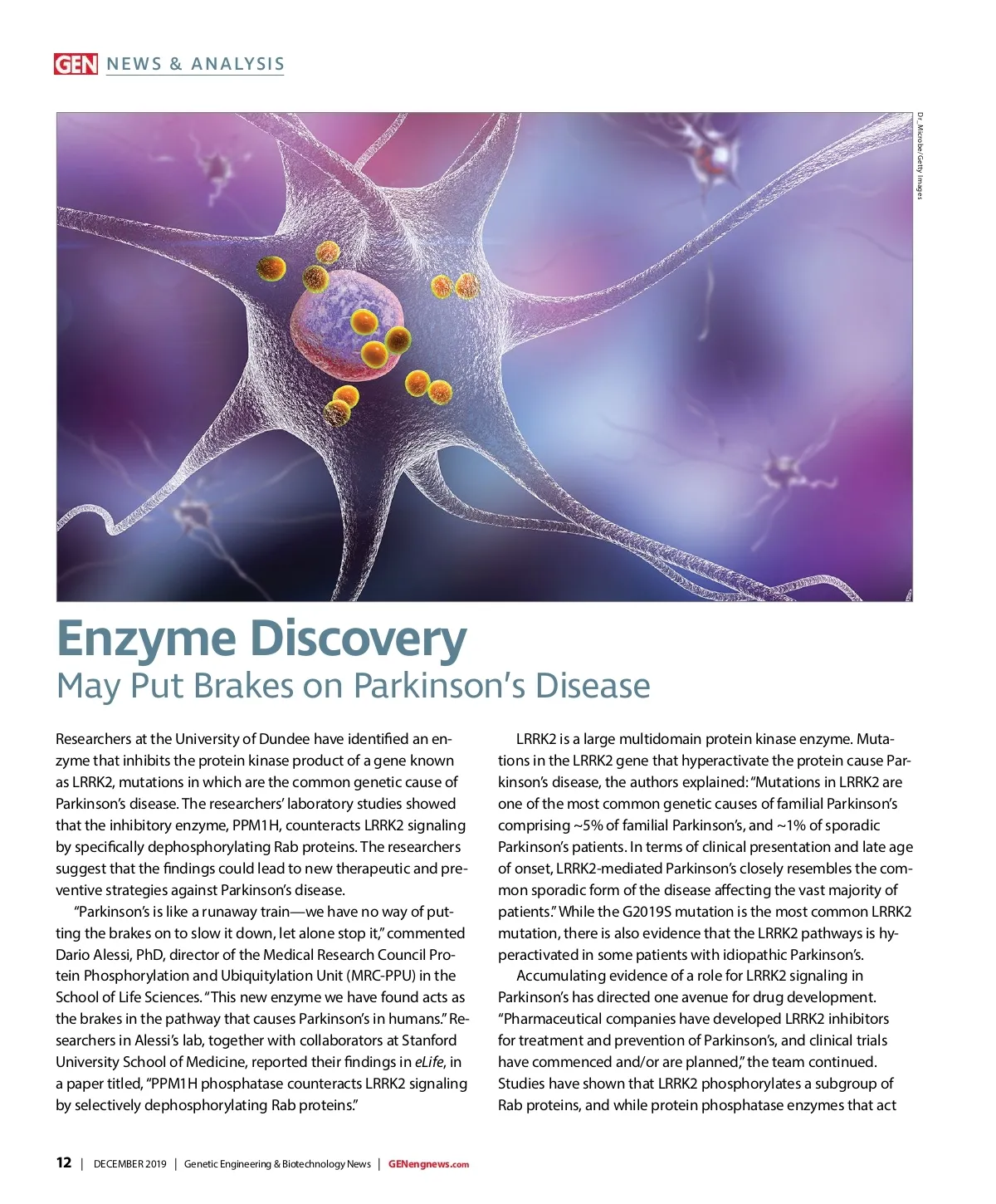 GEN NEWS & ANALYSIS

Dr_Microbe/Getty Images

Enzyme Discovery
May Put Brakes on Parkinson's Disease

Researchers at the University of Dundee have identified an enzyme that inhibits the protein kinase product of a gene known as LRRK2, mutations in which are the common genetic cause of Parkinson's disease. The researchers' laboratory studies showed that the inhibitory enzyme, PPM1H, counteracts LRRK2 signaling by specifically dephosphorylating Rab proteins. The researchers suggest that the findings could lead to new therapeutic and preventive strategies against Parkinson's disease.

"Parkinson's is like a runaway train—we have no way of putting the brakes on to slow it down, let alone stop it," commented Dario Alessi, PhD, director of the Medical Research Council Protein Phosphorylation and Ubiquitylation Unit (MRC-PPU) in the School of Life Sciences. "This new enzyme we have found acts as the brakes in the pathway that causes Parkinson's in humans." Researchers in Alessi's lab, together with collaborators at Stanford University School of Medicine, reported their findings in eLife, in a paper titled, "PPM1H phosphatase counteracts LRRK2 signaling by selectively dephosphorylating Rab proteins."

LRRK2 is a large multidomain protein kinase enzyme. Mutations in the LRRK2 gene that hyperactivate the protein cause Parkinson's disease, the authors explained: "Mutations in LRRK2 are one of the most common genetic causes of familial Parkinson's comprising ~5% of familial Parkinson's, and ~1% of sporadic Parkinson's patients. In terms of clinical presentation and late age of onset, LRRK2-mediated Parkinson's closely resembles the common sporadic form of the disease affecting the vast majority of patients." While the G2019S mutation is the most common LRRK2 mutation, there is also evidence that the LRRK2 pathways is hyperactivated in some patients with idiopathic Parkinson's.

Accumulating evidence of a role for LRRK2 signaling in Parkinson's has directed one avenue for drug development. "Pharmaceutical companies have developed LRRK2 inhibitors for treatment and prevention of Parkinson's, and clinical trials have commenced and/or are planned," the team continued. Studies have shown that LRRK2 phosphorylates a subgroup of Rab proteins, and while protein phosphatase enzymes that act

12 | DECEMBER 2019 | Genetic Engineering & Biotechnology News | GENengnews.com